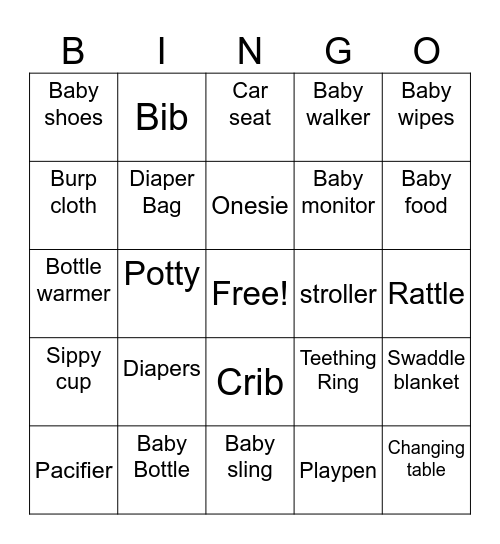 | B | I | N | G | O |
|---|---|---|---|---|
| Baby shoes | Bib | Car seat | Baby walker | Baby wipes |
| Burp cloth | Diaper Bag | Onesie | Baby monitor | Baby food |
| Bottle warmer | Potty | Free! | stroller | Rattle |
| Sippy cup | Diapers | Crib | Teething Ring | Swaddle blanket |
| Pacifier | Baby Bottle | Baby sling | Playpen | Changing table |